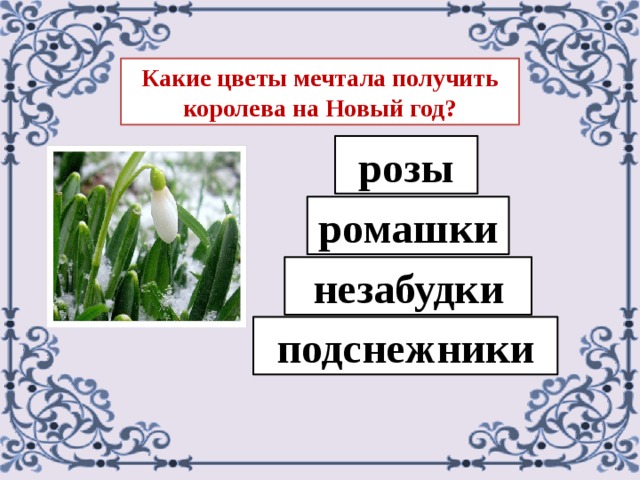 Какие цветы мечтала получить королева на Новый год?

розы

ромашки

незабудки

подснежники